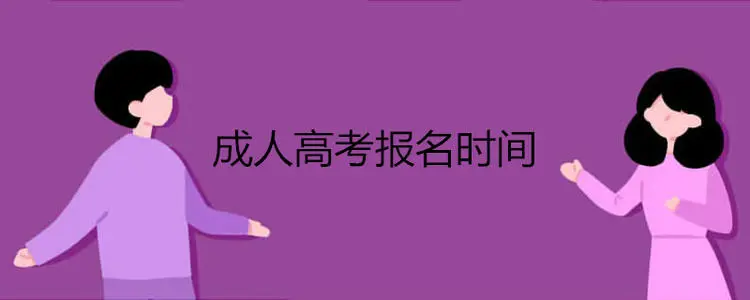 成人高考报名时间